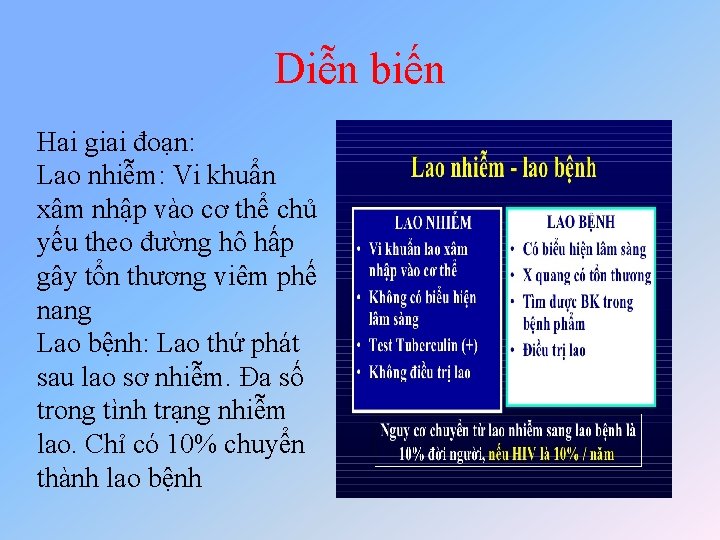 Diễn biến

Hai giai đoạn:
Lao nhiễm: Vi khuẩn xâm nhập vào cơ thể chủ yếu theo đường hô hấp gây tổn thương viêm phế nang
Lao bệnh: Lao thứ phát sau lao sơ nhiễm. Đa số trong tình trạng nhiễm lao. Chỉ có 10% chuyển thành lao bệnh

Lao nhiễm - lao bệnh

LAO NHIỄM
• Vi khuẩn lao xâm nhập vào cơ thể
• Không có biểu hiện lâm sàng
• Test Tuberculin (+)
• Không điều trị lao

LAO BỆNH
• Có biểu hiện lâm sàng
• X quang có tổn thương
• Tìm được BK trong bệnh phẩm
• Điều trị lao

Nguy cơ chuyển từ lao nhiễm sang lao bệnh là 10% đời người, nếu HIV là 10% / năm